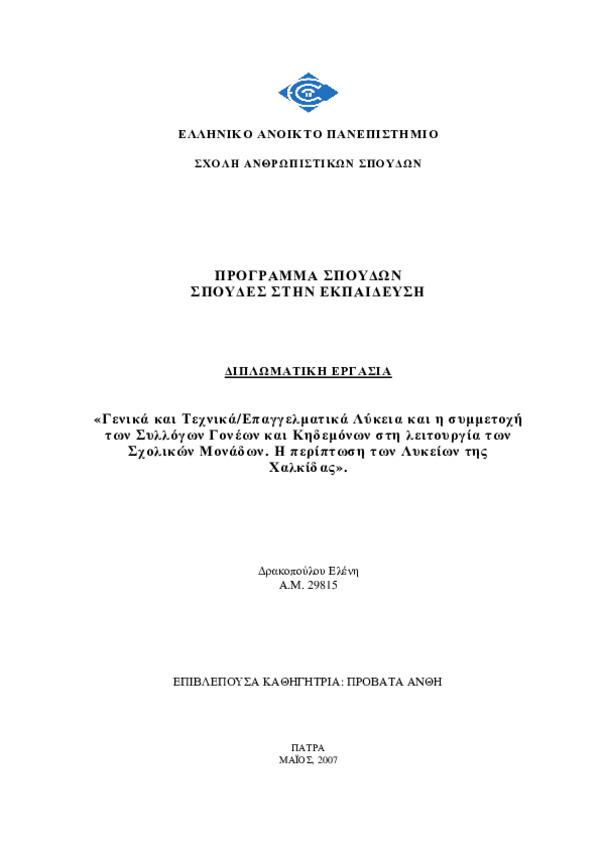 ΕΛΛΗΝΙΚΟ ΑΝΟΙΚΤΟ ΠΑΝΕΠΙΣΤΗΜΙΟ

ΣΧΟΛΗ ΑΝΘΡΩΠΙΣΤΙΚΩΝ ΣΠΟΥΔΩΝ

ΠΡΟΓΡΑΜΜΑ ΣΠΟΥΔΩΝ
ΣΠΟΥΔΕΣ ΣΤΗΝ ΕΚΠΑΙΔΕΥΣΗ

ΔΙΠΛΩΜΑΤΙΚΗ ΕΡΓΑΣΙΑ

«Γενικά και Τεχνικά/Επαγγελματικά Λύκεια και η συμμετοχή των Συλλόγων Γονέων και Κηδεμόνων στη λειτουργία των Σχολικών Μονάδων. Η περίπτωση των Λυκείων της Χαλκίδας».

Δρακοπούλου Ελένη
Α.Μ. 29815

ΕΠΙΒΛΕΠΟΥΣΑ ΚΑΘΗΓΗΤΡΙΑ: ΠΡΟΒΑΤΑ ΑΝΘΗ

ΠΑΤΡΑ
ΜΑΪΟΣ, 2007